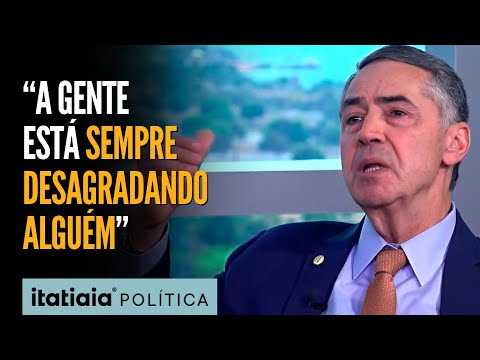 “A GENTE ESTÁ SEMPRE DESAGRADANDO ALGUÉM”

itatiaia® POLÍTICA